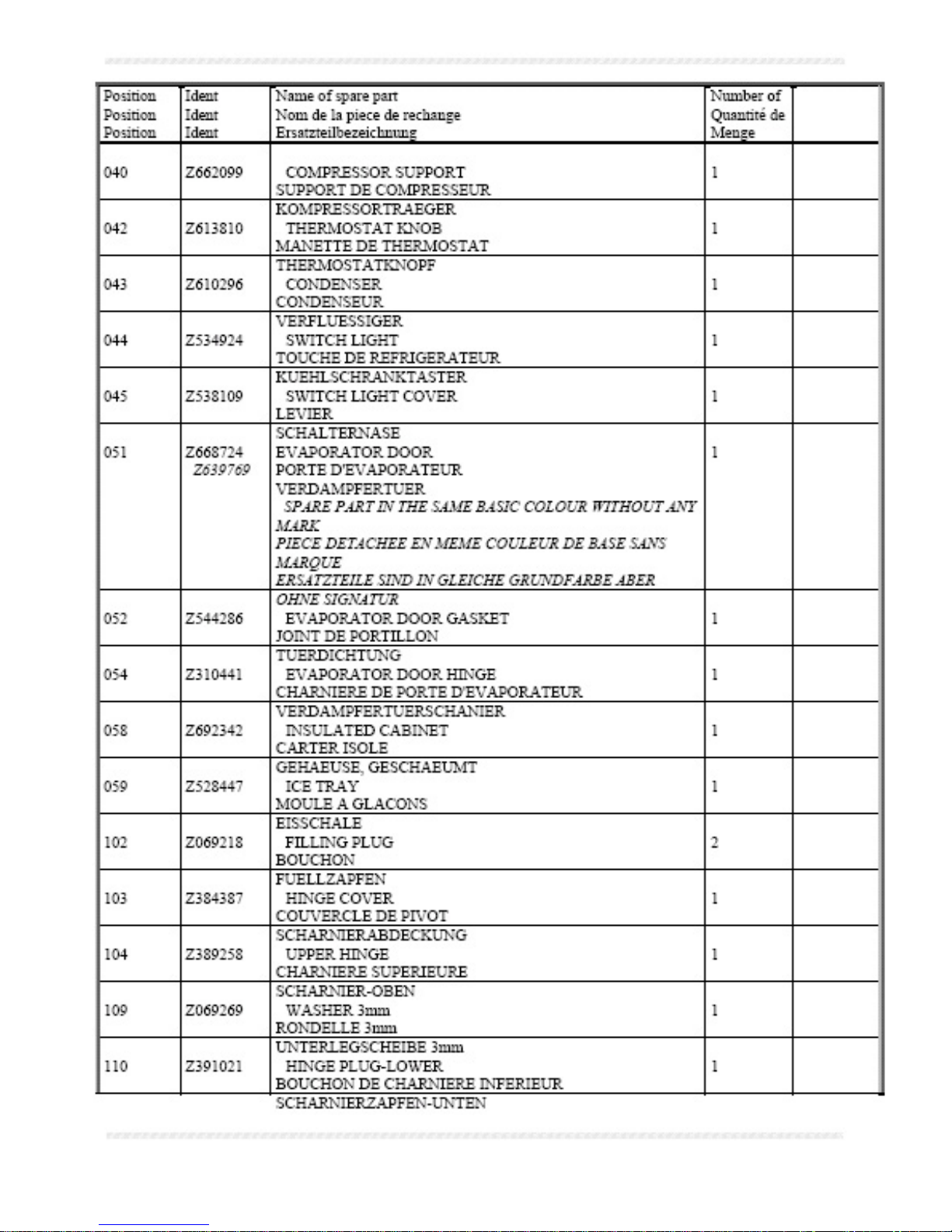 | Position Position Position | Ident Ident Ident | Name of spare part Nom de la piece de rechange Ersatzteilbezeichnung | Number of Quantité de Menge | |
|---|---|---|---|---|
| 040 | Z662099 | COMPRESSOR SUPPORT SUPPORT DE COMPRESSEUR | 1 | |
| 042 | Z613810 | KOMPRESSORTRAEGER THERMOSTAT KNOB MANETTE DE THERMOSTAT | 1 | |
| 043 | Z610296 | THERMOSTATKNOPF CONDENSER CONDENSEUR | 1 | |
| 044 | Z534924 | VERFLUESSIGER SWITCH LIGHT TOUCHE DE REFRIGERATEUR | 1 | |
| 045 | Z538109 | KUEHLSCHRANKTASTER SWITCH LIGHT COVER LEVIER | 1 | |
| 051 | Z668724 Z639769 | SCHALTERNASE EVAPORATOR DOOR PORTE D'EVAPORATEUR VERDAMPFERTUER SPARE PART IN THE SAME BASIC COLOUR WITHOUT ANY MARK PIECE DETACHEE EN MEME COULEUR DE BASE SANS MARQUE ERSATZTEILE SIND IN GLEICHE GRUNDFARBE ABER | 1 | |
| 052 | Z544286 | OHNE SIGNATUR EVAPORATOR DOOR GASKET JOINT DE PORTILLON | 1 | |
| 054 | Z310441 | TUERDICHTUNG EVAPORATOR DOOR HINGE CHARNIERE DE PORTE D'EVAPORATEUR | 1 | |
| 058 | Z692342 | VERDAMPFERTUERSCHANIER INSULATED CABINET CARTER ISOLE | 1 | |
| 059 | Z528447 | GEHAEUSE, GESCHAEUMT ICE TRAY MOULE A GLACONS | 1 | |
| 102 | Z069218 | EISSCHALE FILLING PLUG BOUCHON | 2 | |
| 103 | Z384387 | FUELLZAPFEN HINGE COVER COUVERCLE DE PIVOT | 1 | |
| 104 | Z389258 | SCHARNIERABDECKUNG UPPER HINGE CHARNIERE SUPERIEURE | 1 | |
| 109 | Z069269 | SCHARNIER-OBEN WASHER 3mm RONDELLE 3mm | 1 | |
| 110 | Z391021 | UNTERLEGSCHEIBE 3mm HINGE PLUG-LOWER BOUCHON DE CHARNIERE INFERIEUR | 1 | |

SCHARNIERZAPFEN-UNTEN